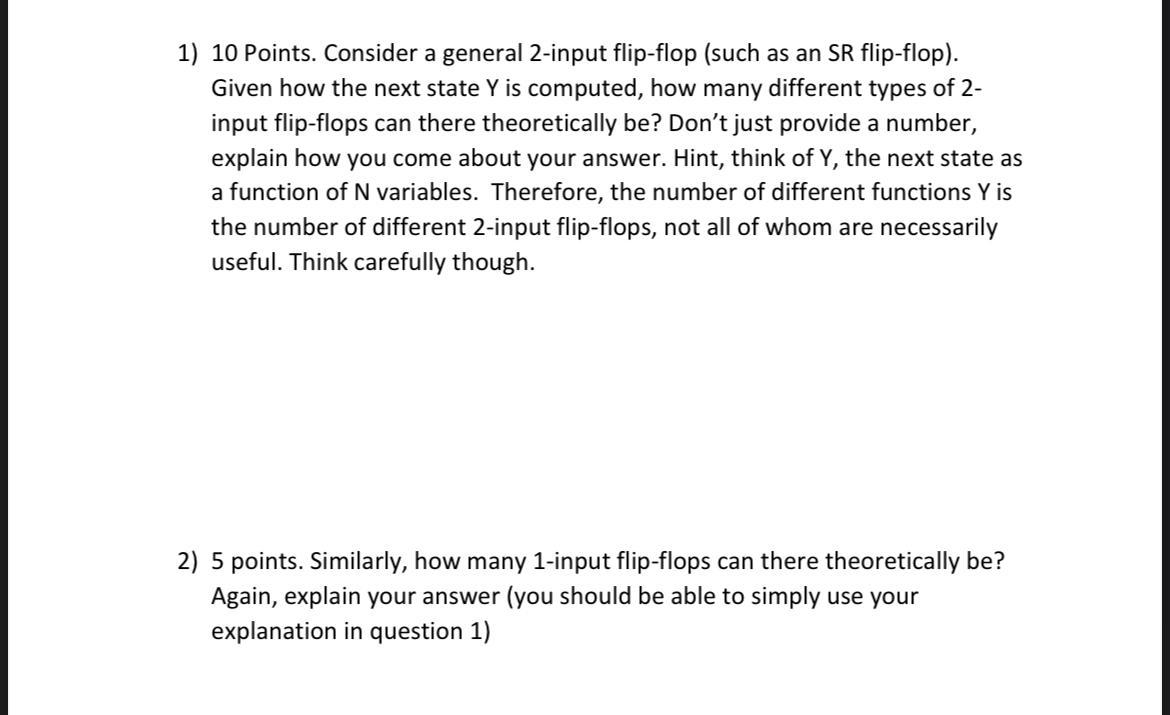 1) 10 Points. Consider a general 2-input flip-flop (such as an SR flip-flop). Given how the next state Y is computed, how many different types of 2-input flip-flops can there theoretically be? Don't just provide a number, explain how you come about your answer. Hint, think of Y, the next state as a function of N variables. Therefore, the number of different functions Y is the number of different 2-input flip-flops, not all of whom are necessarily useful. Think carefully though.

2) 5 points. Similarly, how many 1-input flip-flops can there theoretically be? Again, explain your answer (you should be able to simply use your explanation in question 1)